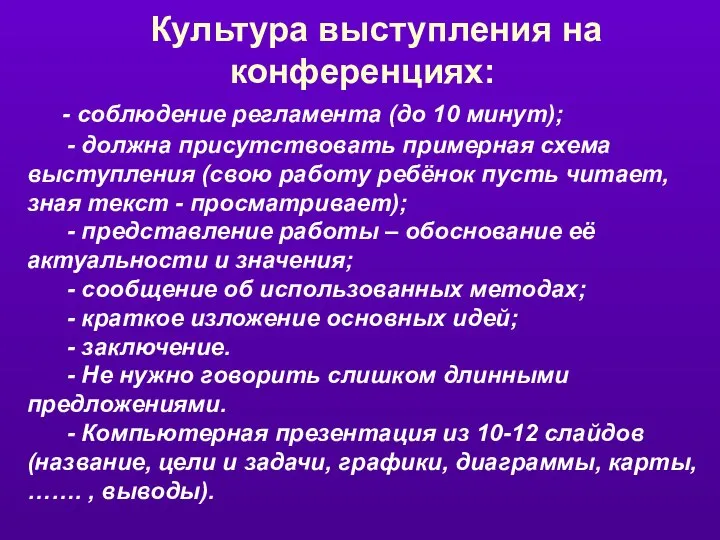 Культура выступления на конференциях:

- соблюдение регламента (до 10 минут);

- должна присутствовать примерная схема выступления (свою работу ребёнок пусть читает, зная текст - просматривает);

- представление работы – обоснование её актуальности и значения;

- сообщение об использованных методах;

- краткое изложение основных идей;

- заключение.

- Не нужно говорить слишком длинными предложениями.

- Компьютерная презентация из 10-12 слайдов (название, цели и задачи, графики, диаграммы, карты, ……. , выводы).